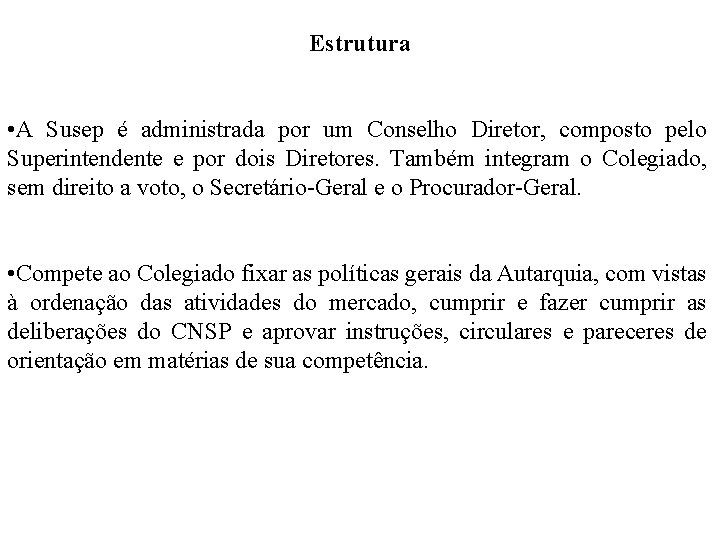 Estrutura

•A Susep é administrada por um Conselho Diretor, composto pelo Superintendente e por dois Diretores. Também integram o Colegiado, sem direito a voto, o Secretário-Geral e o Procurador-Geral.

•Compete ao Colegiado fixar as políticas gerais da Autarquia, com vistas à ordenação das atividades do mercado, cumprir e fazer cumprir as deliberações do CNSP e aprovar instruções, circulares e pareceres de orientação em matérias de sua competência.